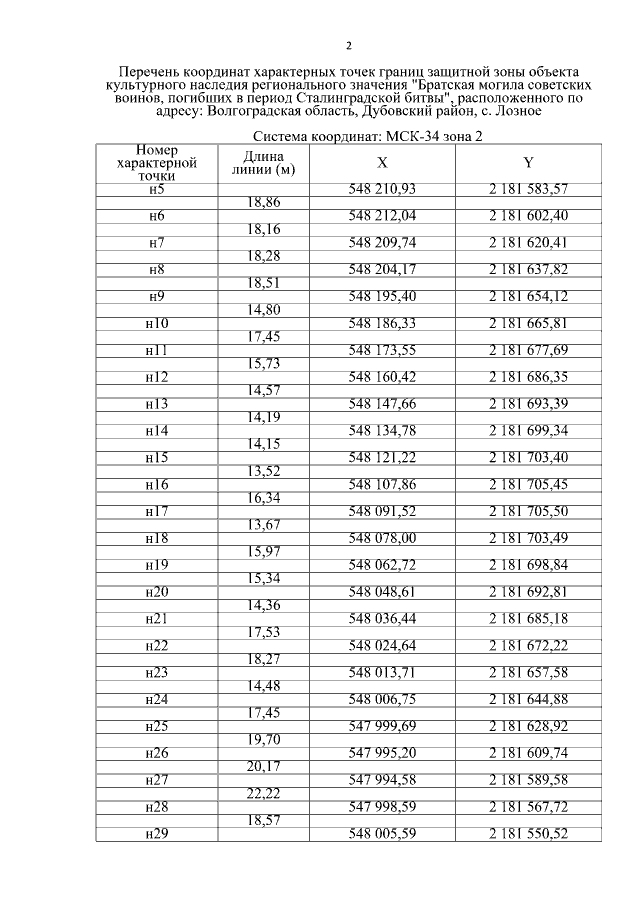 2

Перечень координат характерных точек границ защитной зоны объекта культурного наследия регионального значения "Братская могила советских воинов, погибших в период Сталинградской битвы", расположенного по адресу: Волгоградская область, Дубовский район, с. Лозное

Система координат: МСК-34 зона 2

| Номер характерной точки | Длина линии (м) | X | Y |
|---|---|---|---|
| н5 | | 548 210,93 | 2 181 583,57 |
| | 18,86 | | |
| н6 | | 548 212,04 | 2 181 602,40 |
| | 18,16 | | |
| н7 | | 548 209,74 | 2 181 620,41 |
| | 18,28 | | |
| н8 | | 548 204,17 | 2 181 637,82 |
| | 18,51 | | |
| н9 | | 548 195,40 | 2 181 654,12 |
| | 14,80 | | |
| н10 | | 548 186,33 | 2 181 665,81 |
| | 17,45 | | |
| н11 | | 548 173,55 | 2 181 677,69 |
| | 15,73 | | |
| н12 | | 548 160,42 | 2 181 686,35 |
| | 14,57 | | |
| н13 | | 548 147,66 | 2 181 693,39 |
| | 14,19 | | |
| н14 | | 548 134,78 | 2 181 699,34 |
| | 14,15 | | |
| н15 | | 548 121,22 | 2 181 703,40 |
| | 13,52 | | |
| н16 | | 548 107,86 | 2 181 705,45 |
| | 16,34 | | |
| н17 | | 548 091,52 | 2 181 705,50 |
| | 13,67 | | |
| н18 | | 548 078,00 | 2 181 703,49 |
| | 15,97 | | |
| н19 | | 548 062,72 | 2 181 698,84 |
| | 15,34 | | |
| н20 | | 548 048,61 | 2 181 692,81 |
| | 14,36 | | |
| н21 | | 548 036,44 | 2 181 685,18 |
| | 17,53 | | |
| н22 | | 548 024,64 | 2 181 672,22 |
| | 18,27 | | |
| н23 | | 548 013,71 | 2 181 657,58 |
| | 14,48 | | |
| н24 | | 548 006,75 | 2 181 644,88 |
| | 17,45 | | |
| н25 | | 547 999,69 | 2 181 628,92 |
| | 19,70 | | |
| н26 | | 547 995,20 | 2 181 609,74 |
| | 20,17 | | |
| н27 | | 547 994,58 | 2 181 589,58 |
| | 22,22 | | |
| н28 | | 547 998,59 | 2 181 567,72 |
| | 18,57 | | |
| н29 | | 548 005,59 | 2 181 550,52 |